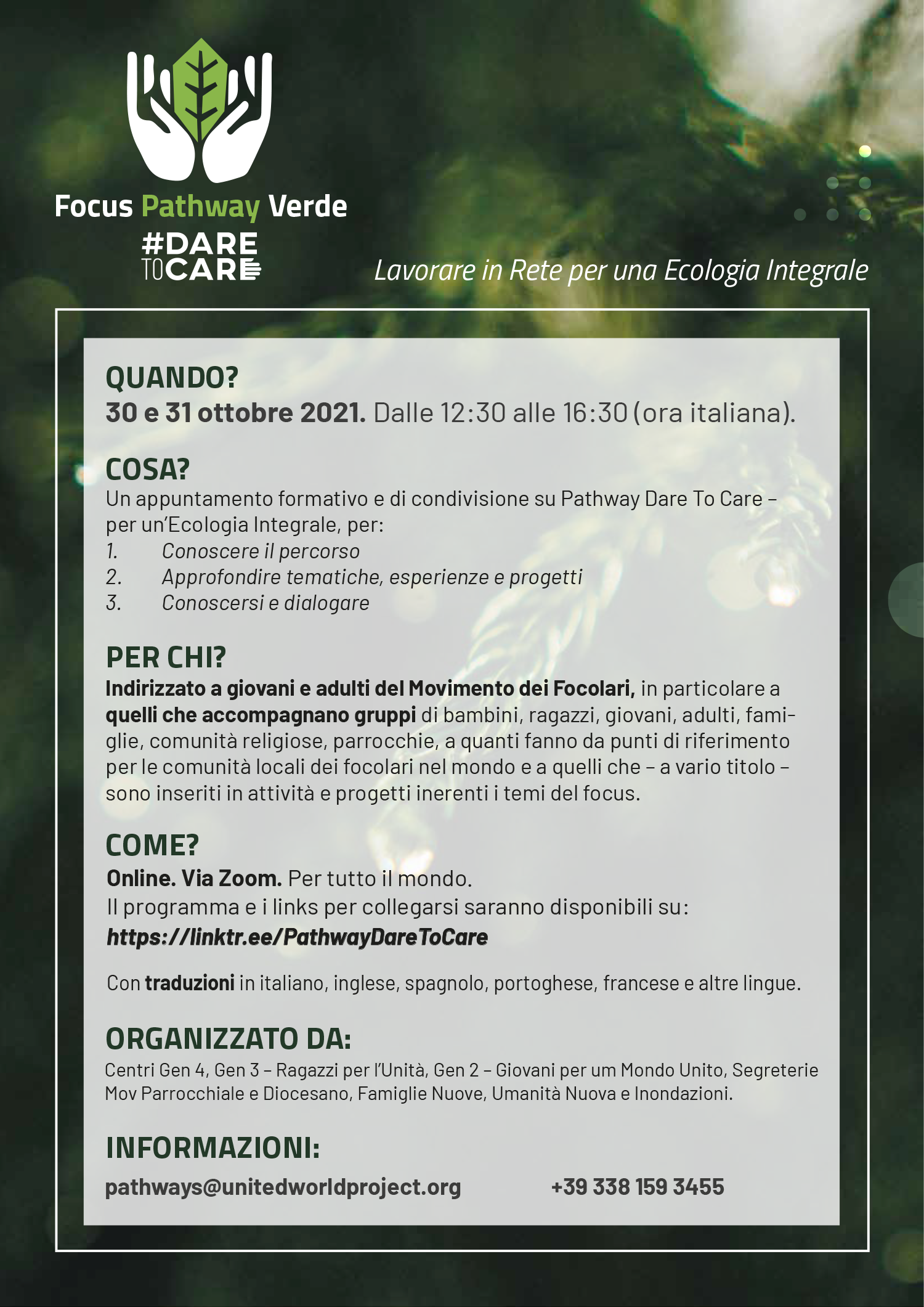 Focus Pathway Verde
#DARE TO CARE

Lavorare in Rete per una Ecologia Integrale

QUANDO?
30 e 31 ottobre 2021. Dalle 12:30 alle 16:30 (ora italiana).

COSA?
Un appuntamento formativo e di condivisione su Pathway Dare To Care – per un'Ecologia Integrale, per:
1. Conoscere il percorso
2. Approfondire tematiche, esperienze e progetti
3. Conoscersi e dialogare

PER CHI?
Indirizzato a giovani e adulti del Movimento dei Focolari, in particolare a quelli che accompagnano gruppi di bambini, ragazzi, giovani, adulti, famiglie, comunità religiose, parrocchie, a quanti fanno da punti di riferimento per le comunità locali dei focolari nel mondo e a quelli che – a vario titolo – sono inseriti in attività e progetti inerenti i temi del focus.

COME?
Online. Via Zoom. Per tutto il mondo.
Il programma e i links per collegarsi saranno disponibili su:
https://linktr.ee/PathwayDareToCare

Con traduzioni in italiano, inglese, spagnolo, portoghese, francese e altre lingue.

ORGANIZZATO DA:
Centri Gen 4, Gen 3 – Ragazzi per l'Unità, Gen 2 – Giovani per um Mondo Unito, Segreterie Mov Parrocchiale e Diocesano, Famiglie Nuove, Umanità Nuova e Inondazioni.

INFORMAZIONI:
pathways@unitedworldproject.org +39 338 159 3455